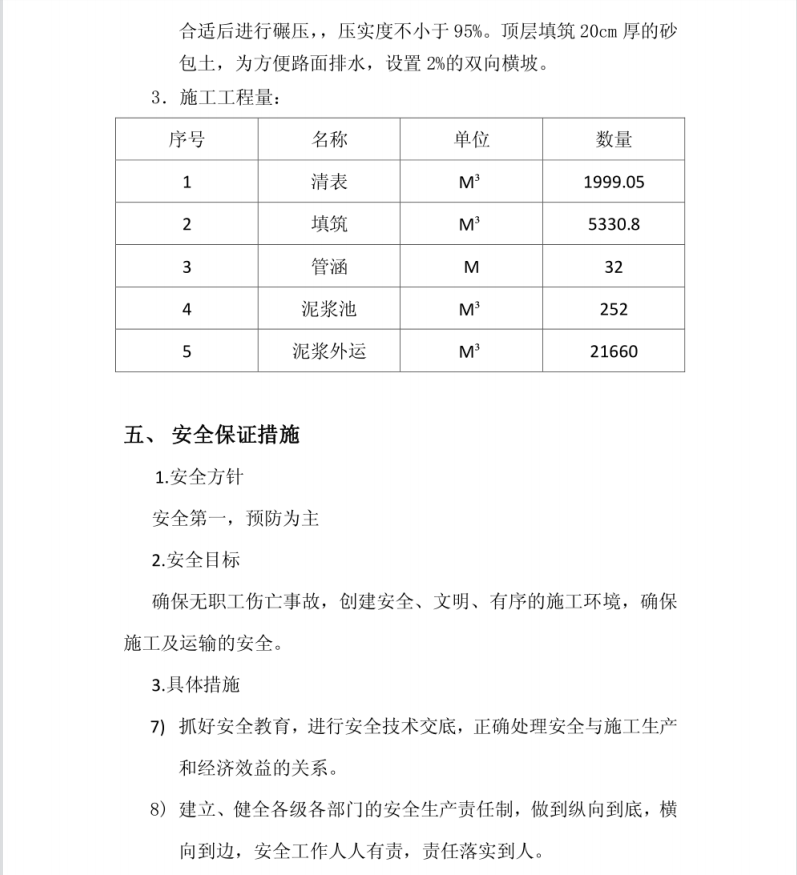 合适后进行碾压，，压实度不小于 95%。顶层填筑 20cm 厚的砂包土，为方便路面排水，设置 2%的双向横坡。

3．施工工程量：

| 序号 | 名称 | 单位 | 数量 |
|---|---|---|---|
| 1 | 清表 | $M^3$ | 1999.05 |
| 2 | 填筑 | $M^3$ | 5330.8 |
| 3 | 管涵 | M | 32 |
| 4 | 泥浆池 | $M^3$ | 252 |
| 5 | 泥浆外运 | $M^3$ | 21660 |

五、 安全保证措施

1.安全方针

安全第一，预防为主

2.安全目标

确保无职工伤亡事故，创建安全、文明、有序的施工环境，确保施工及运输的安全。

3.具体措施

7) 抓好安全教育，进行安全技术交底，正确处理安全与施工生产和经济效益的关系。

8) 建立、健全各级各部门的安全生产责任制，做到纵向到底，横向到边，安全工作人人有责，责任落实到人。